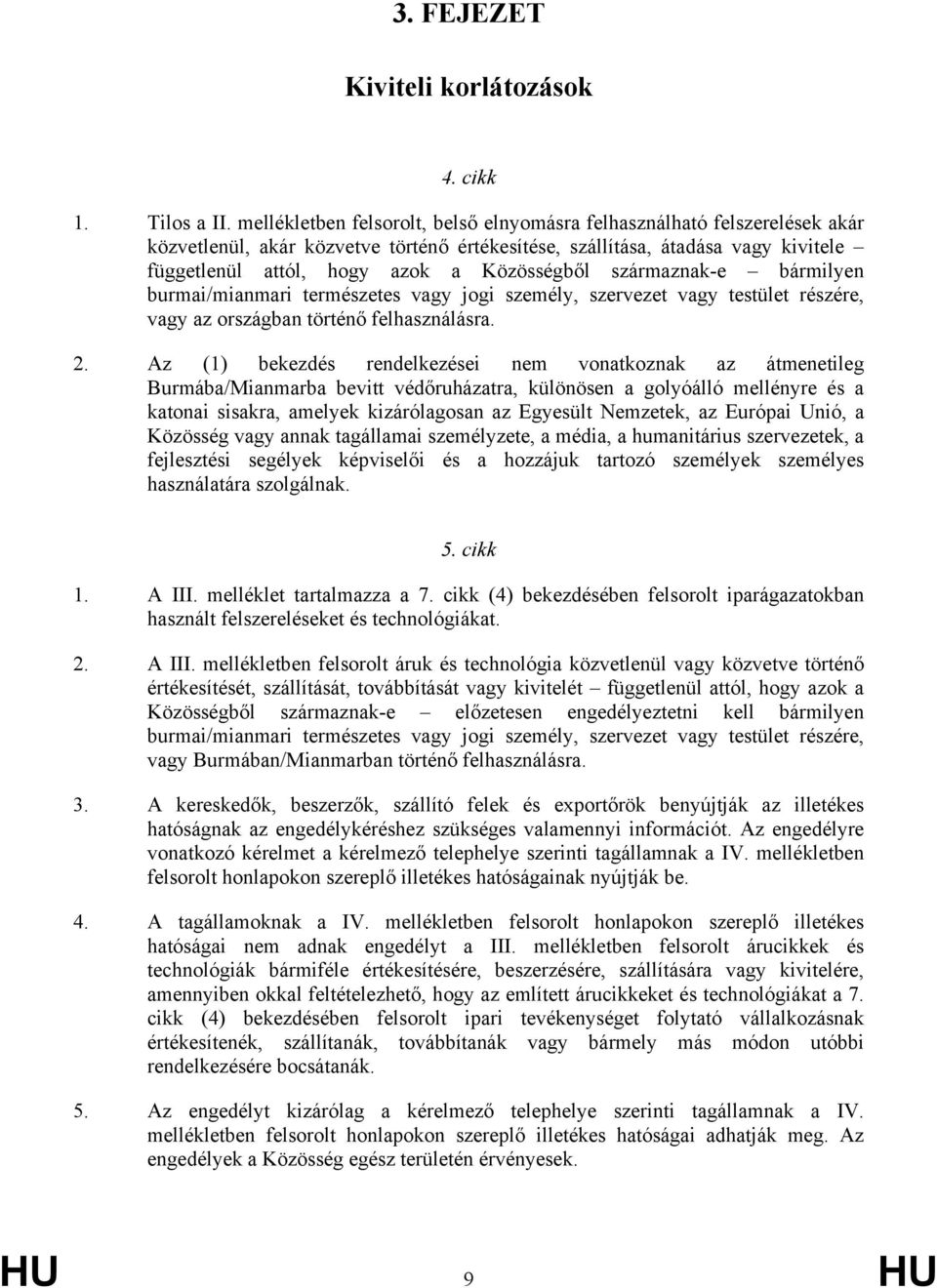 3. FEJEZET

Kiviteli korlátozások

4. cikk

1. Tilos a II. mellékletben felsorolt, belső elnyomásra felhasználható felszerelések akár közvetlenül, akár közvetve történő értékesítése, szállítása, átadása vagy kivitele – függetlenül attól, hogy azok a Közösségből származnak-e – bármilyen burmai/mianmari természetes vagy jogi személy, szervezet vagy testület részére, vagy az országban történő felhasználásra.

2. Az (1) bekezdés rendelkezései nem vonatkoznak az átmenetileg Burmába/Mianmarba bevitt védőruházatra, különösen a golyóálló mellényre és a katonai sisakra, amelyek kizárólagosan az Egyesült Nemzetek, az Európai Unió, a Közösség vagy annak tagállamai személyzete, a média, a humanitárius szervezetek, a fejlesztési segélyek képviselői és a hozzájuk tartozó személyek személyes használatára szolgálnak.

5. cikk

1. A III. melléklet tartalmazza a 7. cikk (4) bekezdésében felsorolt iparágazatokban használt felszereléseket és technológiákat.

2. A III. mellékletben felsorolt áruk és technológia közvetlenül vagy közvetve történő értékesítését, szállítását, továbbítását vagy kivitelét – függetlenül attól, hogy azok a Közösségből származnak-e – előzetesen engedélyeztetni kell bármilyen burmai/mianmari természetes vagy jogi személy, szervezet vagy testület részére, vagy Burmában/Mianmarban történő felhasználásra.

3. A kereskedők, beszerzők, szállító felek és exportőrök benyújtják az illetékes hatóságnak az engedélykéréshez szükséges valamennyi információt. Az engedélyre vonatkozó kérelmet a kérelmező telephelye szerinti tagállamnak a IV. mellékletben felsorolt honlapokon szereplő illetékes hatóságainak nyújtják be.

4. A tagállamoknak a IV. mellékletben felsorolt honlapokon szereplő illetékes hatóságai nem adnak engedélyt a III. mellékletben felsorolt árucikkek és technológiák bármiféle értékesítésére, beszerzésére, szállítására vagy kivitelére, amennyiben okkal feltételezhető, hogy az említett árucikkeket és technológiákat a 7. cikk (4) bekezdésében felsorolt ipari tevékenységet folytató vállalkozásnak értékesítenék, szállítanák, továbbítanák vagy bármely más módon utóbbi rendelkezésére bocsátanák.

5. Az engedélyt kizárólag a kérelmező telephelye szerinti tagállamnak a IV. mellékletben felsorolt honlapokon szereplő illetékes hatóságai adhatják meg. Az engedélyek a Közösség egész területén érvényesek.

HU 9 HU